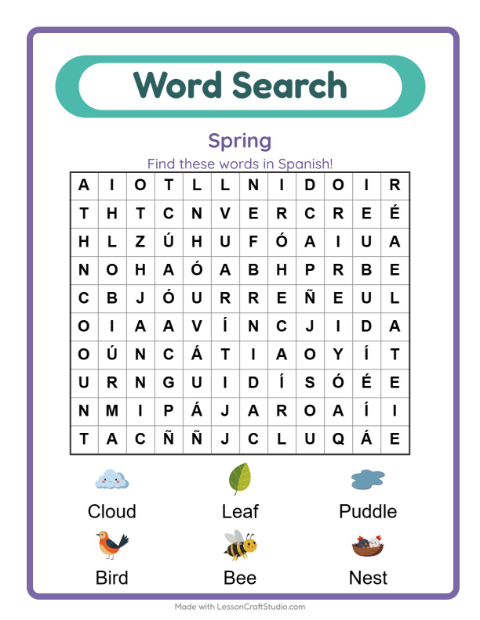 Word Search

Spring

Find these words in Spanish!

| A | I | O | T | L | L | N | I | D | O | I | R |
|---|---|---|---|---|---|---|---|---|---|---|---|
| T | H | T | C | N | V | E | R | C | R | E | É |
| H | L | Z | Ú | H | U | F | Ó | A | I | U | A |
| N | O | H | A | Ó | A | B | H | P | R | B | E |
| C | B | J | Ó | U | R | R | E | Ñ | E | U | L |
| O | I | A | A | V | Í | N | C | J | I | D | A |
| O | Ú | N | C | Á | T | I | A | O | Y | Í | T |
| U | R | N | G | U | I | D | Í | S | Ó | É | E |
| N | M | I | P | Á | J | A | R | O | A | Í | I |
| T | A | C | Ñ | Ñ | J | C | L | U | Q | Á | E |

Cloud
Leaf
Puddle
Bird
Bee
Nest

Made with LessonCraftStudio.com